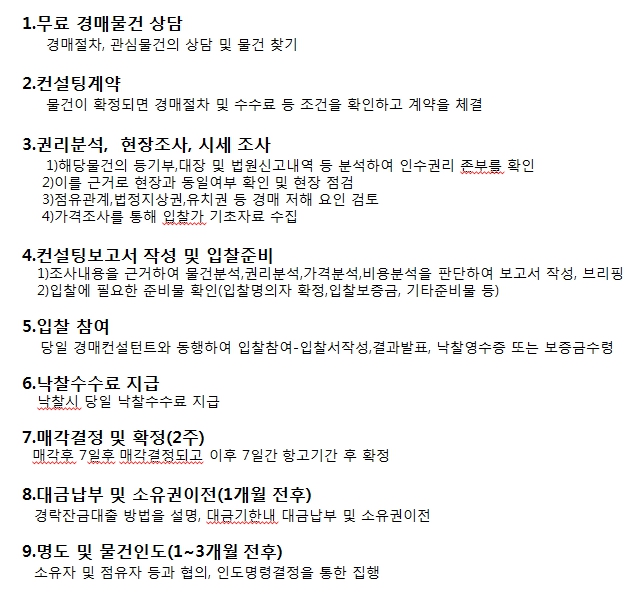 1.무료 경매물건 상담
경매절차, 관심물건의 상담 및 물건 찾기

2.컨설팅계약
물건이 확정되면 경매절차 및 수수료 등 조건을 확인하고 계약을 체결

3.권리분석,  현장조사, 시세 조사
1)해당물건의 등기부,대장 및 법원신고내역 등 분석하여 인수권리 존부를 확인
2)이를 근거로 현장과 동일여부 확인 및 현장 점검
3)점유관계,법정지상권,유치권 등 경매 저해 요인 검토
4)가격조사를 통해 입찰가 기초자료 수집

4.컨설팅보고서 작성 및 입찰준비
1)조사내용을 근거하여 물건분석,권리분석,가격분석,비용분석을 판단하여 보고서 작성, 브리핑
2)입찰에 필요한 준비물 확인(입찰명의자 확정,입찰보증금, 기타준비물 등)

5.입찰 참여
당일 경매컨설턴트와 동행하여 입찰참여-입찰서작성,결과발표, 낙찰영수증 또는 보증금수령

6.낙찰수수료 지급
낙찰시 당일 낙찰수수료 지급

7.매각결정 및 확정(2주)
매각후 7일후 매각결정되고 이후 7일간 항고기간 후 확정

8.대금납부 및 소유권이전(1개월 전후)
경락잔금대출 방법을 설명, 대금기한내 대금납부 및 소유권이전

9.명도 및 물건인도(1~3개월 전후)
소유자 및 점유자 등과 협의, 인도명령결정을 통한 집행